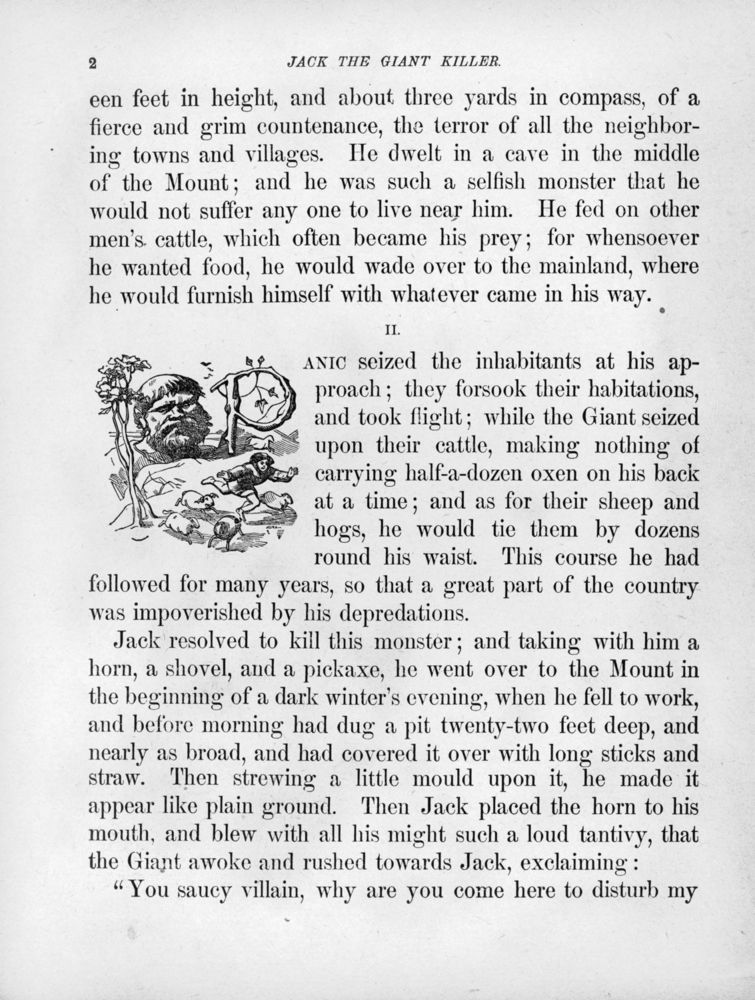 2 JACK THE GIANT KILLER.

een feet in height, and about three yards in compass, of a fierce and grim countenance, the terror of all the neighboring towns and villages. He dwelt in a cave in the middle of the Mount; and he was such a selfish monster that he would not suffer any one to live near him. He fed on other men's cattle, which often became his prey; for whensoever he wanted food, he would wade over to the mainland, where he would furnish himself with whatever came in his way.

II.

PANIC seized the inhabitants at his approach; they forsook their habitations, and took flight; while the Giant seized upon their cattle, making nothing of carrying half-a-dozen oxen on his back at a time; and as for their sheep and hogs, he would tie them by dozens round his waist. This course he had followed for many years, so that a great part of the country was impoverished by his depredations.

Jack resolved to kill this monster; and taking with him a horn, a shovel, and a pickaxe, he went over to the Mount in the beginning of a dark winter's evening, when he fell to work, and before morning had dug a pit twenty-two feet deep, and nearly as broad, and had covered it over with long sticks and straw. Then strewing a little mould upon it, he made it appear like plain ground. Then Jack placed the horn to his mouth, and blew with all his might such a loud tantivy, that the Giant awoke and rushed towards Jack, exclaiming:

"You saucy villain, why are you come here to disturb my